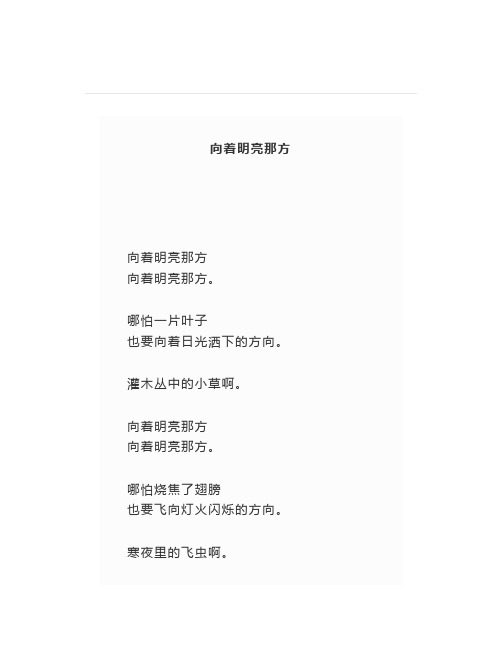 向着明亮那方

向着明亮那方
向着明亮那方。

哪怕一片叶子
也要向着日光洒下的方向。

灌木丛中的小草啊。

向着明亮那方
向着明亮那方。

哪怕烧焦了翅膀
也要飞向灯火闪烁的方向。

寒夜里的飞虫啊。